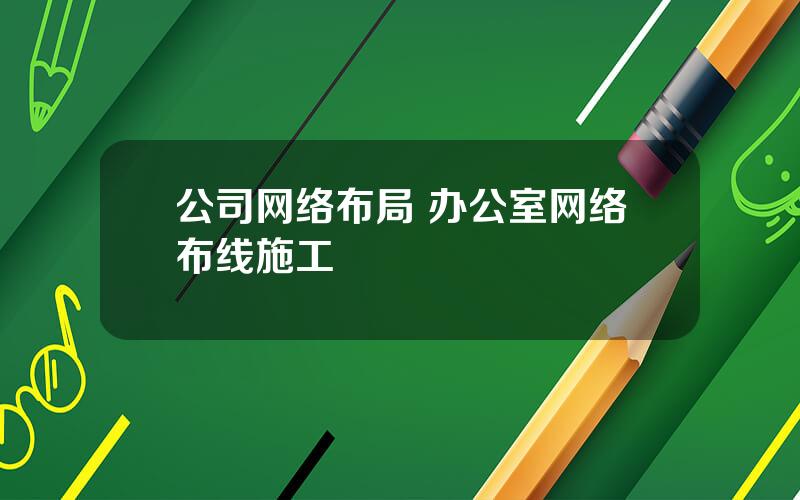 公司网络布局 办公室网络布线施工